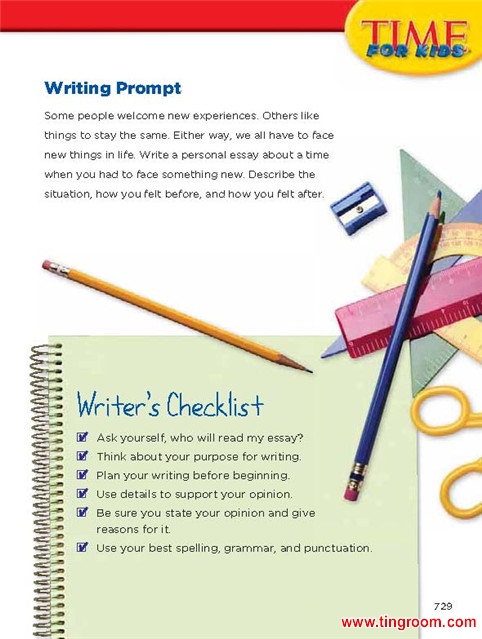 TIME FOR KIDS

Writing Prompt

Some people welcome new experiences. Others like things to stay the same. Either way, we all have to face new things in life. Write a personal essay about a time when you had to face something new. Describe the situation, how you felt before, and how you felt after.

Writer's Checklist

Ask yourself, who will read my essay?
Think about your purpose for writing.
Plan your writing before beginning.
Use details to support your opinion.
Be sure you state your opinion and give reasons for it.
Use your best spelling, grammar, and punctuation.

729

www.tingroom.com